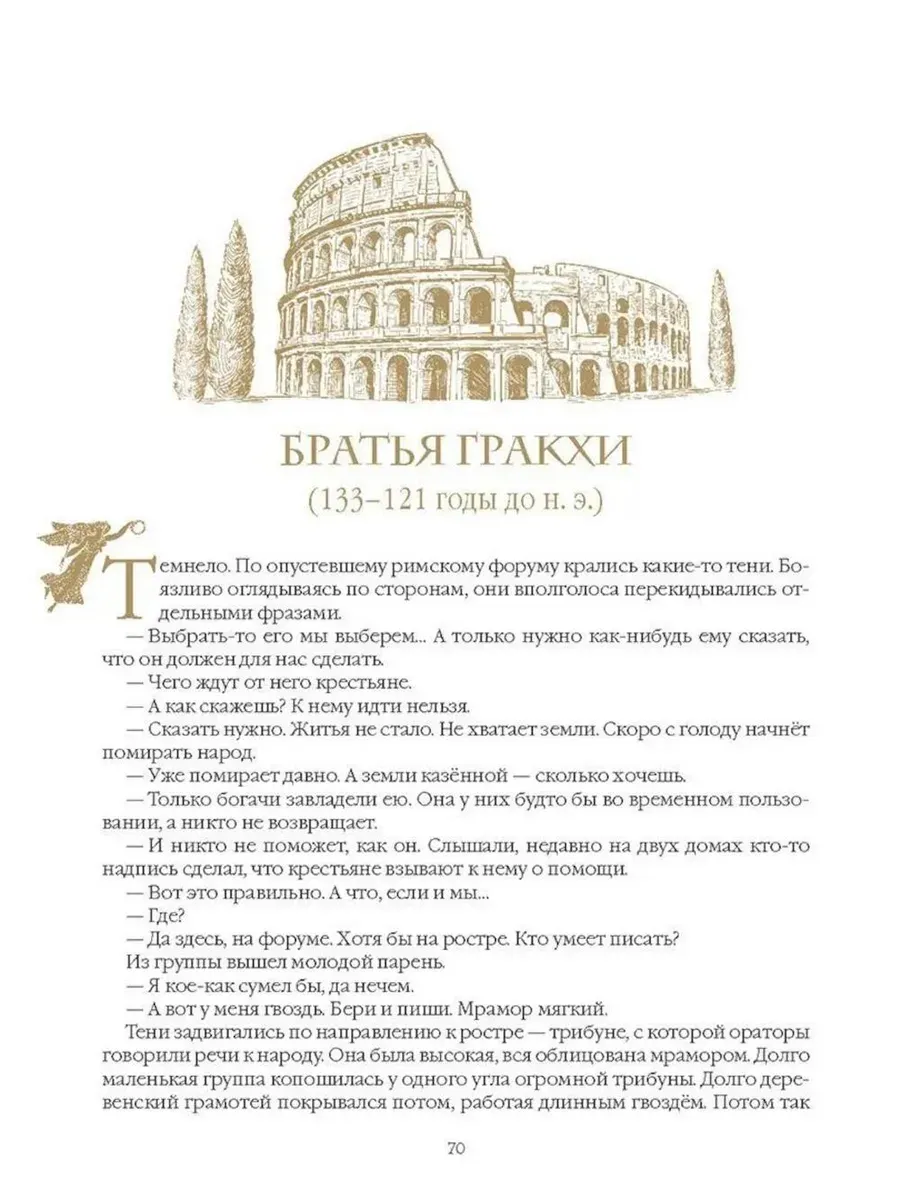 БРАТЬЯ ГРАКХИ

(133–121 годы до н. э.)

Темнело. По опустевшему римскому форуму крались какие-то тени. Боязливо оглядываясь по сторонам, они вполголоса перекидывались отдельными фразами.

— Выбрать-то его мы выберем... А только нужно как-нибудь ему сказать, что он должен для нас сделать.

— Чего ждут от него крестьяне.

— А как скажешь? К нему идти нельзя.

— Сказать нужно. Житья не стало. Не хватает земли. Скоро с голоду начнёт помирать народ.

— Уже помирает давно. А земли казённой — сколько хочешь.

— Только богачи завладели ею. Она у них будто бы во временном пользовании, а никто не возвращает.

— И никто не поможет, как он. Слышали, недавно на двух домах кто-то надпись сделал, что крестьяне взывают к нему о помощи.

— Вот это правильно. А что, если и мы...

— Где?

— Да здесь, на форуме. Хотя бы на ростре. Кто умеет писать?

Из группы вышел молодой парень.

— Я кое-как сумел бы, да нечем.

— А вот у меня гвоздь. Бери и пиши. Мрамор мягкий.

Тени задвигались по направлению к ростре — трибуне, с которой ораторы говорили речи к народу. Она была высокая, вся облицована мрамором. Долго маленькая группа копошилась у одного угла огромной трибуны. Долго деревенский грамотей покрывался потом, работая длинным гвоздём. Потом так

70